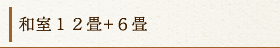 和室１２畳+６畳